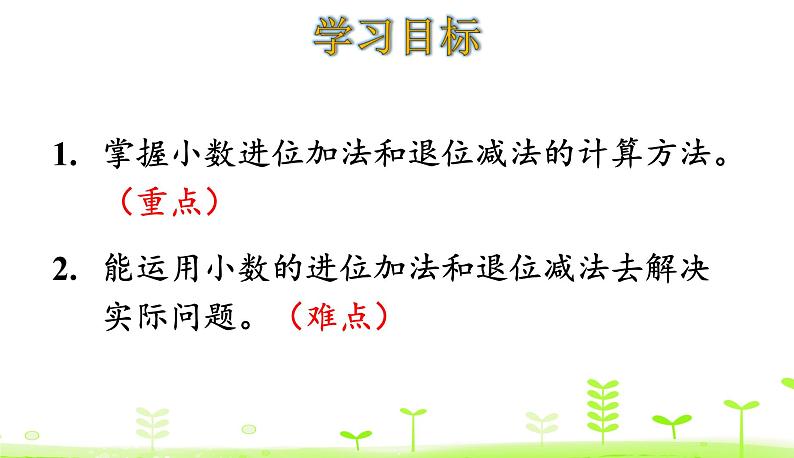 学习目标

1. 掌握小数进位加法和退位减法的计算方法。（重点）

2. 能运用小数的进位加法和退位减法去解决实际问题。（难点）